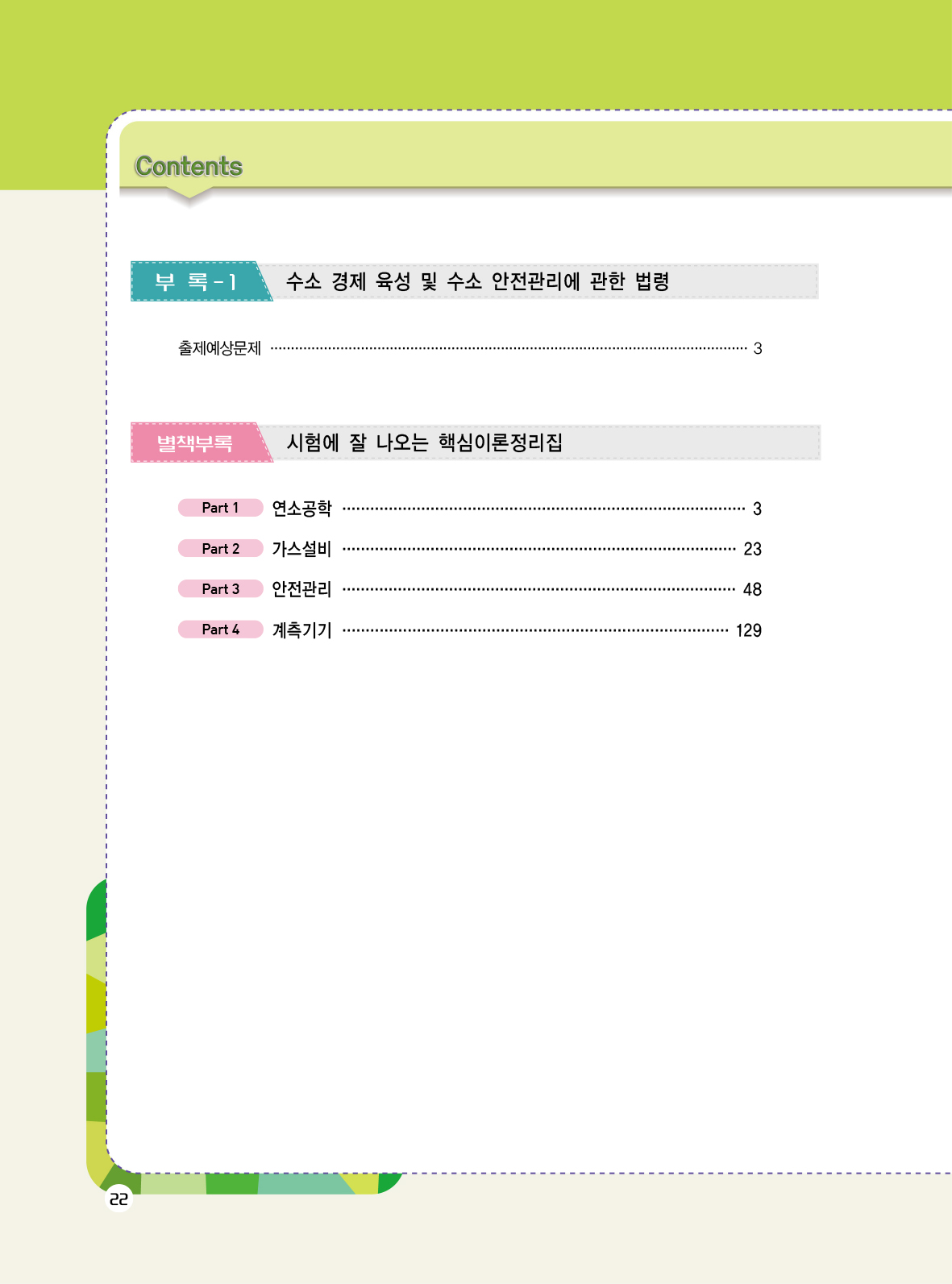 Contents

부 록 - 1 수소 경제 육성 및 수소 안전관리에 관한 법령

출제예상문제 ········ 3

별책부록 시험에 잘 나오는 핵심이론정리집

Part 1 연소공학 ········ 3

Part 2 가스설비 ········ 23

Part 3 안전관리 ········ 48

Part 4 계측기기 ········ 129

22